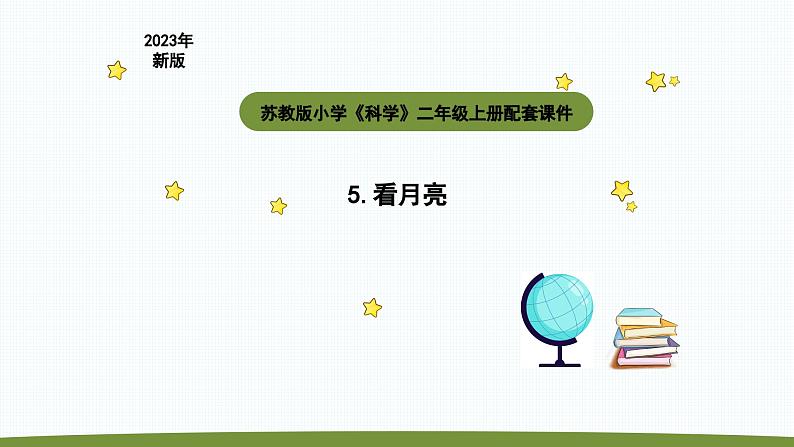 2023年
新版

苏教版小学《科学》二年级上册配套课件

5. 看月亮